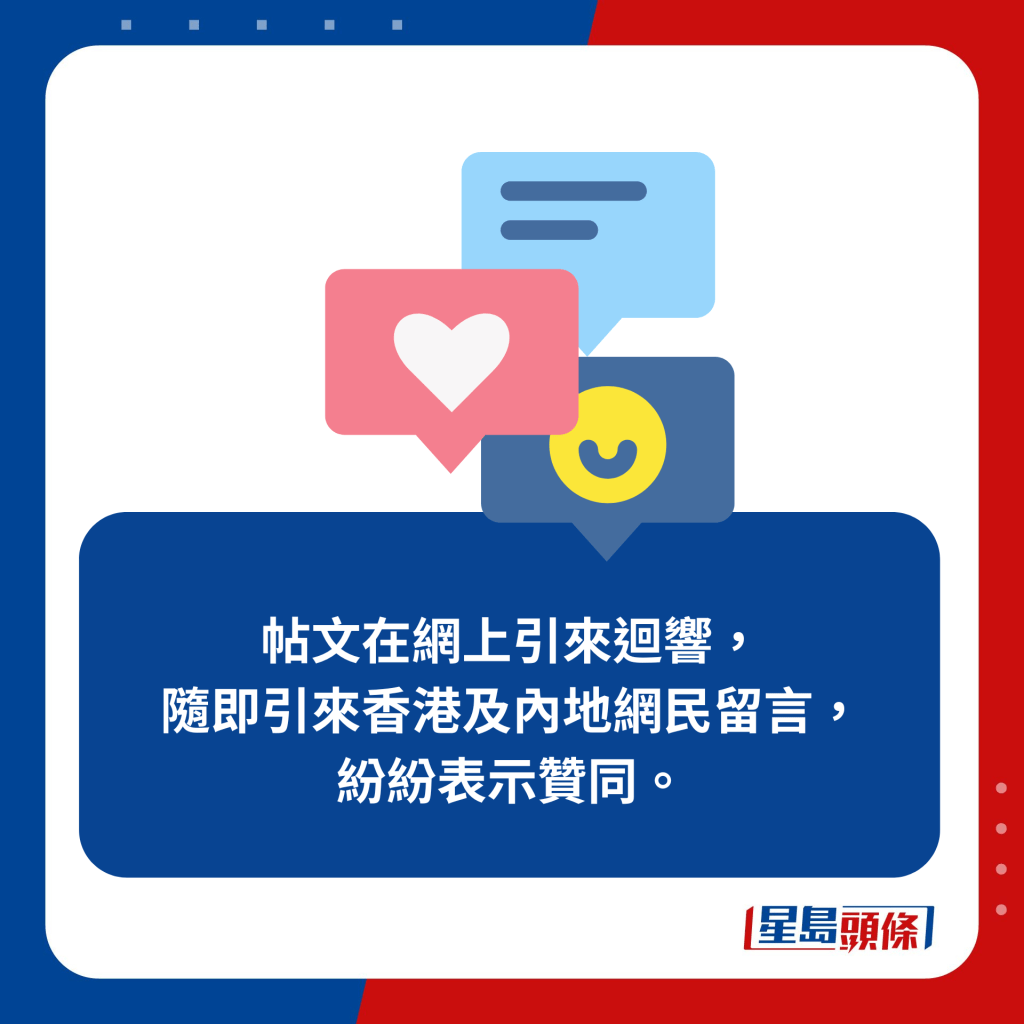 帖文在網上引來迴響，
隨即引來香港及內地網民留言，
紛紛表示贊同。

星島頭條